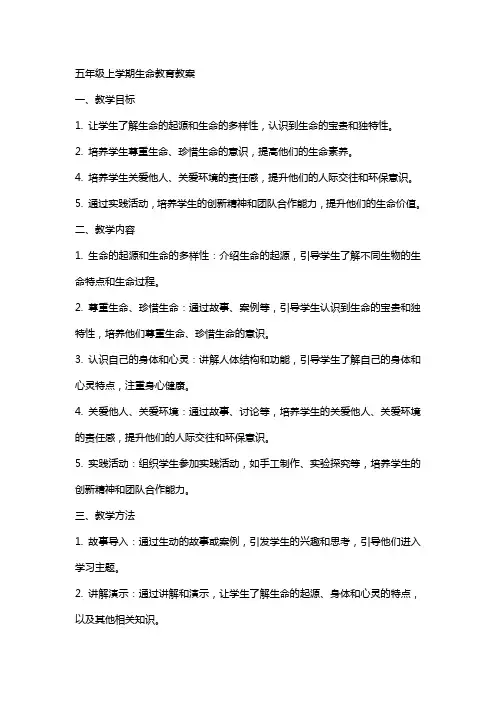 五年级上学期生命教育教案

一、教学目标

1. 让学生了解生命的起源和生命的多样性，认识到生命的宝贵和独特性。

2. 培养学生尊重生命、珍惜生命的意识，提高他们的生命素养。

4. 培养学生关爱他人、关爱环境的责任感，提升他们的人际交往和环保意识。

5. 通过实践活动，培养学生的创新精神和团队合作能力，提升他们的生命价值。

二、教学内容

1. 生命的起源和生命的多样性：介绍生命的起源，引导学生了解不同生物的生命特点和生命过程。

2. 尊重生命、珍惜生命：通过故事、案例等，引导学生认识到生命的宝贵和独特性，培养他们尊重生命、珍惜生命的意识。

3. 认识自己的身体和心灵：讲解人体结构和功能，引导学生了解自己的身体和心灵特点，注重身心健康。

4. 关爱他人、关爱环境：通过故事、讨论等，培养学生的关爱他人、关爱环境的责任感，提升他们的人际交往和环保意识。

5. 实践活动：组织学生参加实践活动，如手工制作、实验探究等，培养学生的创新精神和团队合作能力。

三、教学方法

1. 故事导入：通过生动的故事或案例，引发学生的兴趣和思考，引导他们进入学习主题。

2. 讲解演示：通过讲解和演示，让学生了解生命的起源、身体和心灵的特点，以及其他相关知识。